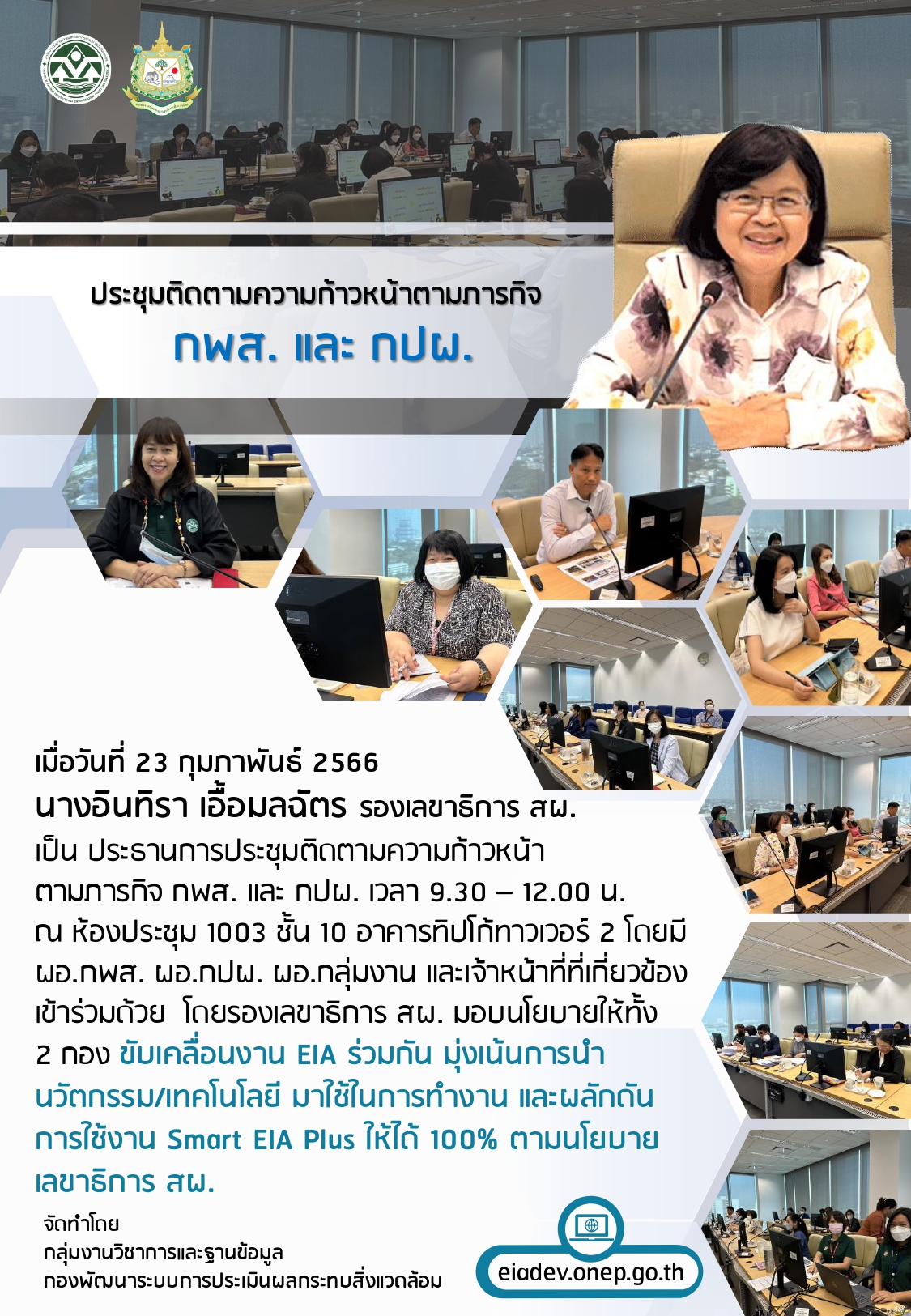 ประชุมติดตามความก้าวหน้าตามภารกิจ
กพส. และ กปผ.

เมื่อวันที่ 23 กุมภาพันธ์ 2566
นางอินทิรา เอื้อมลฉัตร รองเลขาธิการ สผ.
เป็น ประธานการประชุมติดตามความก้าวหน้าตามภารกิจ กพส. และ กปผ. เวลา 9.30 – 12.00 น. ณ ห้องประชุม 1003 ชั้น 10 อาคารทิปโก้ทาวเวอร์ 2 โดยมี ผอ.กพส. ผอ.กปผ. ผอ.กลุ่มงาน และเจ้าหน้าที่ที่เกี่ยวข้องเข้าร่วมด้วย โดยรองเลขาธิการ สผ. มอบนโยบายให้ทั้ง 2 กอง ขับเคลื่อนงาน EIA ร่วมกัน มุ่งเน้นการนำนวัตกรรม/เทคโนโลยี มาใช้ในการทำงาน และผลักดันการใช้งาน Smart EIA Plus ให้ได้ 100% ตามนโยบายเลขาธิการ สผ.

จัดทำโดย
กลุ่มงานวิชาการและฐานข้อมูล
กองพัฒนาระบบการประเมินผลกระทบสิ่งแวดล้อม

eiadev.onep.go.th